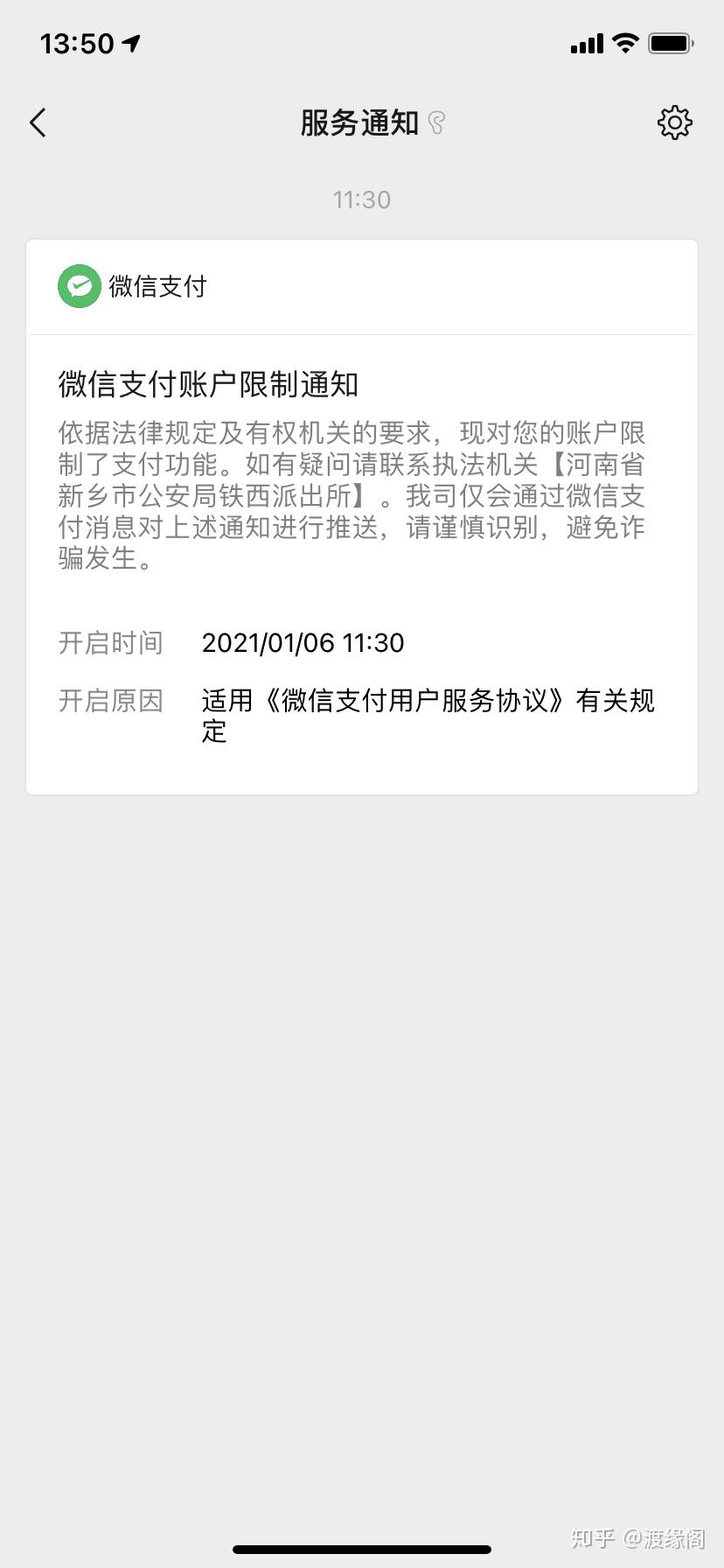 13:50

服务通知

11:30

微信支付

微信支付账户限制通知

依据法律规定及有权机关的要求，现对您的账户限制了支付功能。如有疑问请联系执法机关【河南省新乡市公安局铁西派出所】。我司仅会通过微信支付消息对上述通知进行推送，请谨慎识别，避免诈骗发生。

开启时间 2021/01/06 11:30

开启原因 适用《微信支付用户服务协议》有关规定

知乎 @渡缘阁